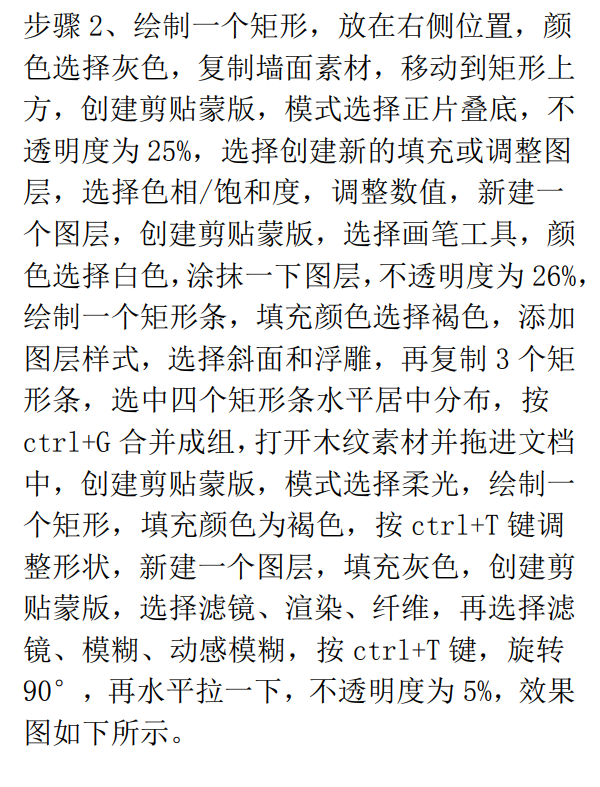 步骤 2、绘制一个矩形，放在右侧位置，颜色选择灰色，复制墙面素材，移动到矩形上方，创建剪贴蒙版，模式选择正片叠底，不透明度为 25%，选择创建新的填充或调整图层，选择色相/饱和度，调整数值，新建一个图层，创建剪贴蒙版，选择画笔工具，颜色选择白色，涂抹一下图层，不透明度为 26%，绘制一个矩形条，填充颜色选择褐色，添加图层样式，选择斜面和浮雕，再复制 3 个矩形条，选中四个矩形条水平居中分布，按 ctrl+G 合并成组，打开木纹素材并拖进文档中，创建剪贴蒙版，模式选择柔光，绘制一个矩形，填充颜色为褐色，按 ctrl+T 键调整形状，新建一个图层，填充灰色，创建剪贴蒙版，选择滤镜、渲染、纤维，再选择滤镜、模糊、动感模糊，按 ctrl+T 键，旋转 90°，再水平拉一下，不透明度为 5%，效果图如下所示。